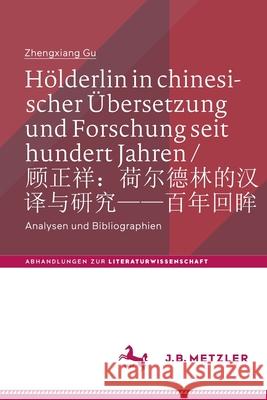 Zhengxiang Gu

Hölderlin in chinesischer Übersetzung und Forschung seit hundert Jahren / 顾正祥：荷尔德林的汉译与研究——百年回眸

Analysen und Bibliographien

ABHANDLUNGEN ZUR LITERATURWISSENSCHAFT

J.B. METZLER

Kraina Książek